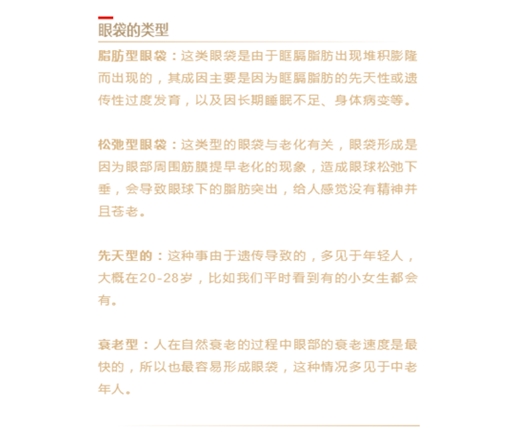 眼袋的类型

脂肪型眼袋：这类眼袋是由于眶膈脂肪出现堆积膨隆而出现的，其成因主要是因为眶膈脂肪的先天性或遗传性过度发育，以及因长期睡眠不足、身体病变等。

松弛型眼袋：这类型的眼袋与老化有关，眼袋形成是因为眼部周围筋膜提早老化的现象，造成眼球松弛下垂，会导致眼球下的脂肪突出，给人感觉没有精神并且苍老。

先天型的：这种事由于遗传导致的，多见于年轻人，大概在20-28岁，比如我们平时看到有的小女生都会有。

衰老型：人在自然衰老的过程中眼部的衰老速度是最快的，所以也最容易形成眼袋，这种情况多见于中老年人。